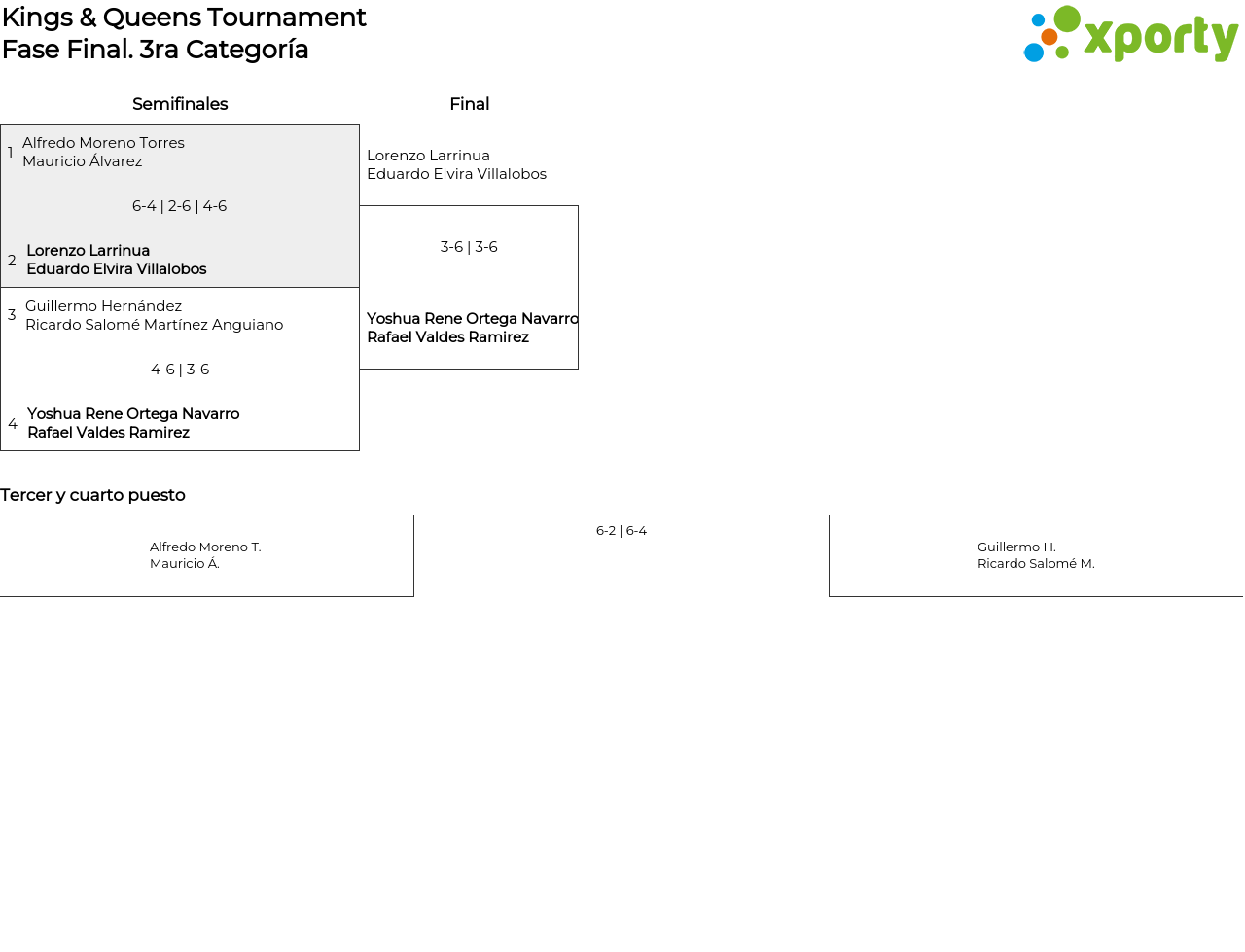 Kings & Queens Tournament
Fase Final. 3ra Categoría

xporty

Semifinales

1 Alfredo Moreno Torres
Mauricio Álvarez

6-4 | 2-6 | 4-6

2 Lorenzo Larrinua
Eduardo Elvira Villalobos

3 Guillermo Hernández
Ricardo Salomé Martínez Anguiano

4-6 | 3-6

4 Yoshua Rene Ortega Navarro
Rafael Valdes Ramirez

Final

Lorenzo Larrinua
Eduardo Elvira Villalobos

3-6 | 3-6

Yoshua Rene Ortega Navarro
Rafael Valdes Ramirez

Tercer y cuarto puesto

Alfredo Moreno T.
Mauricio Á.

6-2 | 6-4

Guillermo H.
Ricardo Salomé M.